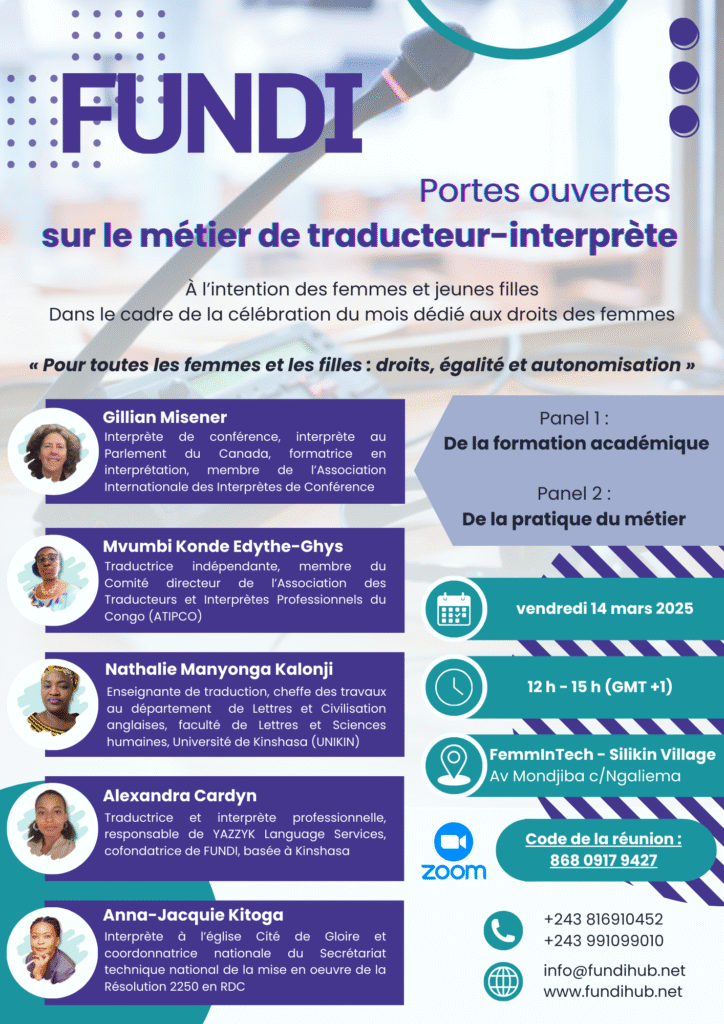 FUNDI

Portes ouvertes
sur le métier de traducteur-interprète

À l'intention des femmes et jeunes filles
Dans le cadre de la célébration du mois dédié aux droits des femmes

« Pour toutes les femmes et les filles : droits, égalité et autonomisation »

Gillian Misener
Interprète de conférence, interprète au Parlement du Canada, formatrice en interprétation, membre de l'Association Internationale des Interprètes de Conférence

Mvumbi Konde Edythe-Ghys
Traductrice indépendante, membre du Comité directeur de l'Association des Traducteurs et Interprètes Professionnels du Congo (ATIPCO)

Nathalie Manyonga Kalonji
Enseignante de traduction, cheffe des travaux au département de Lettres et Civilisation anglaises, faculté de Lettres et Sciences humaines, Université de Kinshasa (UNIKIN)

Alexandra Cardyn
Traductrice et interprète professionnelle, responsable de YAZZYK Language Services, cofondatrice de FUNDI, basée à Kinshasa

Anna-Jacquie Kitoga
Interprète à l'église Cité de Gloire et coordonnatrice nationale du Secrétariat technique national de la mise en oeuvre de la Résolution 2250 en RDC

Panel 1 :
De la formation académique

Panel 2 :
De la pratique du métier

vendredi 14 mars 2025

12 h - 15 h (GMT +1)

FemmInTech - Silikin Village
Av Mondjiba c/Ngaliema

zoom

Code de la réunion :
868 0917 9427

+243 816910452
+243 991099010

info@fundihub.net
www.fundihub.net